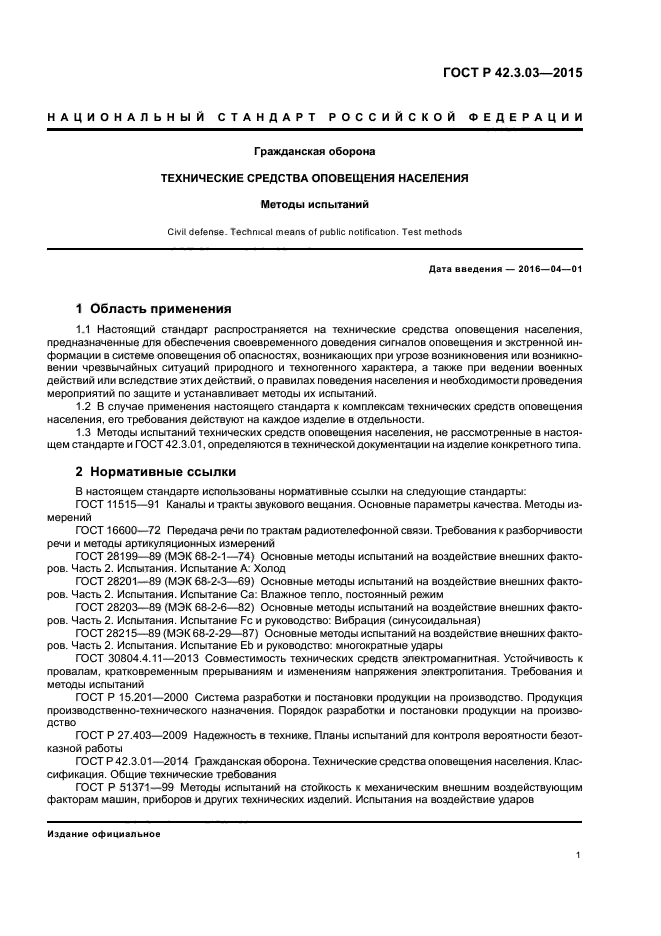 ГОСТ Р 42.3.03—2015

НАЦИОНАЛЬНЫЙ СТАНДАРТ РОССИЙСКОЙ ФЕДЕРАЦИИ

Гражданская оборона

ТЕХНИЧЕСКИЕ СРЕДСТВА ОПОВЕЩЕНИЯ НАСЕЛЕНИЯ

Методы испытаний

Civil defense. Technical means of public notification. Test methods

Дата введения — 2016—04—01

1 Область применения

1.1 Настоящий стандарт распространяется на технические средства оповещения населения, предназначенные для обеспечения своевременного доведения сигналов оповещения и экстренной информации в системе оповещения об опасностях, возникающих при угрозе возникновения или возникновении чрезвычайных ситуаций природного и техногенного характера, а также при ведении военных действий или вследствие этих действий, о правилах поведения населения и необходимости проведения мероприятий по защите и устанавливает методы их испытаний.

1.2 В случае применения настоящего стандарта к комплексам технических средств оповещения населения, его требования действуют на каждое изделие в отдельности.

1.3 Методы испытаний технических средств оповещения населения, не рассмотренные в настоящем стандарте и ГОСТ 42.3.01, определяются в технической документации на изделие конкретного типа.

2 Нормативные ссылки

В настоящем стандарте использованы нормативные ссылки на следующие стандарты:

ГОСТ 11515—91 Каналы и тракты звукового вещания. Основные параметры качества. Методы измерений

ГОСТ 16600—72 Передача речи по трактам радиотелефонной связи. Требования к разборчивости речи и методы артикуляционных измерений

ГОСТ 28199—89 (МЭК 68-2-1—74) Основные методы испытаний на воздействие внешних факторов. Часть 2. Испытания. Испытание А: Холод

ГОСТ 28201—89 (МЭК 68-2-3—69) Основные методы испытаний на воздействие внешних факторов. Часть 2. Испытания. Испытание Са: Влажное тепло, постоянный режим

ГОСТ 28203—89 (МЭК 68-2-6—82) Основные методы испытаний на воздействие внешних факторов. Часть 2. Испытания. Испытание Fc и руководство: Вибрация (синусоидальная)

ГОСТ 28215—89 (МЭК 68-2-29—87) Основные методы испытаний на воздействие внешних факторов. Часть 2. Испытания. Испытание Eb и руководство: многократные удары

ГОСТ 30804.4.11—2013 Совместимость технических средств электромагнитная. Устойчивость к провалам, кратковременным прерываниям и изменениям напряжения электропитания. Требования и методы испытаний

ГОСТ Р 15.201—2000 Система разработки и постановки продукции на производство. Продукция производственно-технического назначения. Порядок разработки и постановки продукции на производство

ГОСТ Р 27.403—2009 Надежность в технике. Планы испытаний для контроля вероятности безотказной работы

ГОСТ Р 42.3.01—2014 Гражданская оборона. Технические средства оповещения населения. Классификация. Общие технические требования

ГОСТ Р 51371—99 Методы испытаний на стойкость к механическим внешним воздействующим факторам машин, приборов и других технических изделий. Испытания на воздействие ударов

Издание официальное

1